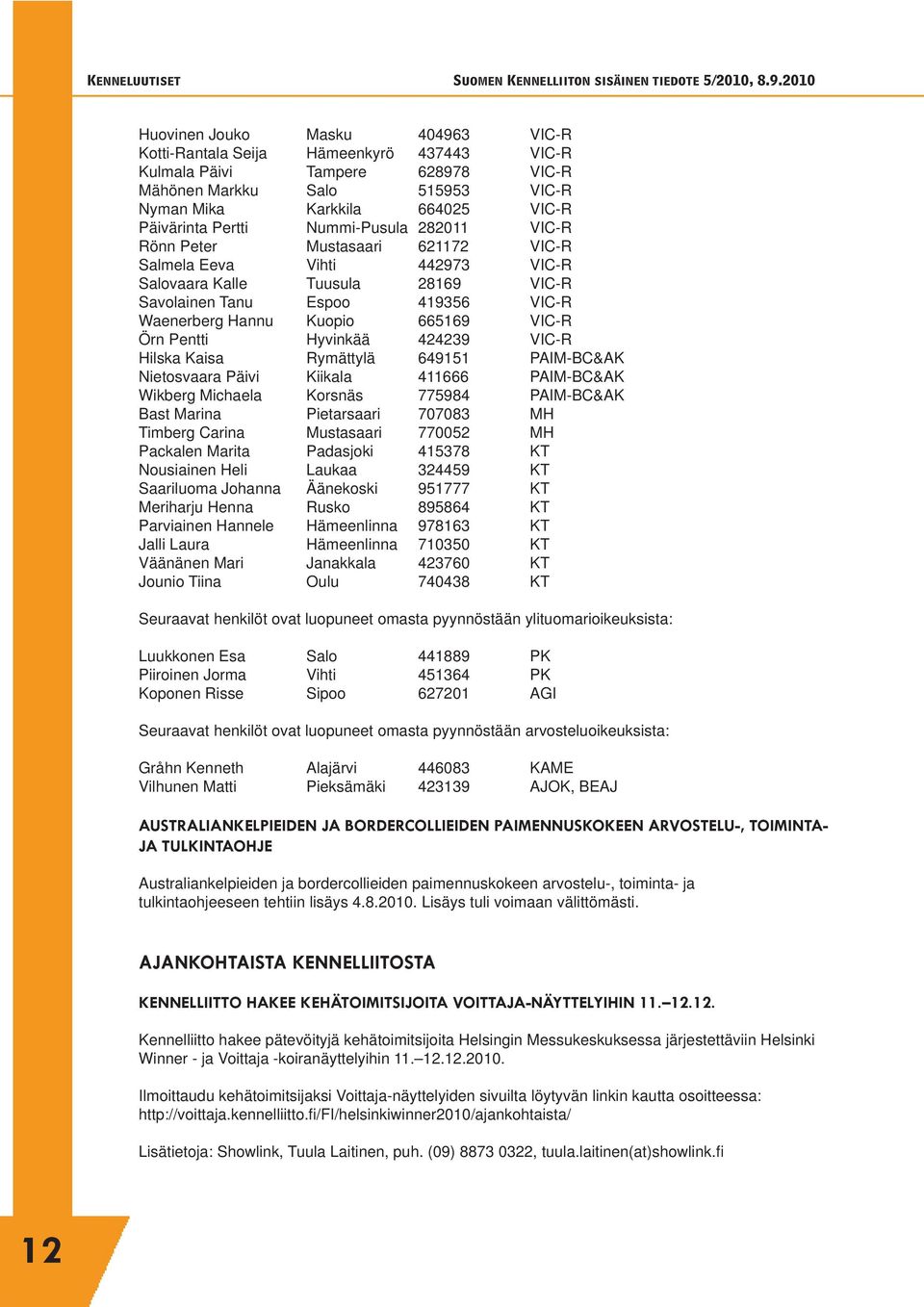 KENNELUUTISET

SUOMEN KENNELLIITON SISÄINEN TIEDOTE 5/2010, 8.9.2010

| | | | |
|---|---|---|---|
| Huovinen Jouko | Masku | 404963 | VIC-R |
| Kotti-Rantala Seija | Hämeenkyrö | 437443 | VIC-R |
| Kulmala Päivi | Tampere | 628978 | VIC-R |
| Mähönen Markku | Salo | 515953 | VIC-R |
| Nyman Mika | Karkkila | 664025 | VIC-R |
| Päivärinta Pertti | Nummi-Pusula | 282011 | VIC-R |
| Rönn Peter | Mustasaari | 621172 | VIC-R |
| Salmela Eeva | Vihti | 442973 | VIC-R |
| Salovaara Kalle | Tuusula | 28169 | VIC-R |
| Savolainen Tanu | Espoo | 419356 | VIC-R |
| Waenerberg Hannu | Kuopio | 665169 | VIC-R |
| Örn Pentti | Hyvinkää | 424239 | VIC-R |
| Hilska Kaisa | Rymättylä | 649151 | PAIM-BC&AK |
| Nietosvaara Päivi | Kiikala | 411666 | PAIM-BC&AK |
| Wikberg Michaela | Korsnäs | 775984 | PAIM-BC&AK |
| Bast Marina | Pietarsaari | 707083 | MH |
| Timberg Carina | Mustasaari | 770052 | MH |
| Packalen Marita | Padasjoki | 415378 | KT |
| Nousiainen Heli | Laukaa | 324459 | KT |
| Saariluoma Johanna | Äänekoski | 951777 | KT |
| Meriharju Henna | Rusko | 895864 | KT |
| Parviainen Hannele | Hämeenlinna | 978163 | KT |
| Jalli Laura | Hämeenlinna | 710350 | KT |
| Väänänen Mari | Janakkala | 423760 | KT |
| Jounio Tiina | Oulu | 740438 | KT |

Seuraavat henkilöt ovat luopuneet omasta pyynnöstään ylituomarioikeuksista:

| | | | |
|---|---|---|---|
| Luukkonen Esa | Salo | 441889 | PK |
| Piiroinen Jorma | Vihti | 451364 | PK |
| Koponen Risse | Sipoo | 627201 | AGI |

Seuraavat henkilöt ovat luopuneet omasta pyynnöstään arvosteluoikeuksista:

| | | | |
|---|---|---|---|
| Gråhn Kenneth | Alajärvi | 446083 | KAME |
| Vilhunen Matti | Pieksämäki | 423139 | AJOK, BEAJ |

AUSTRALIANKELPIEIDEN JA BORDERCOLLIEIDEN PAIMENNUSKOKEEN ARVOSTELU-, TOIMINTA- JA TULKINTAOHJE

Australiankelpieiden ja bordercollieiden paimennuskokeen arvostelu-, toiminta- ja tulkintaohjeeseen tehtiin lisäys 4.8.2010. Lisäys tuli voimaan välittömästi.

AJANKOHTAISTA KENNELLIITOSTA

KENNELLIITTO HAKEE KEHÄTOIMITSIJOITA VOITTAJA-NÄYTTELYIHIN 11.–12.12.

Kennelliitto hakee pätevöityjä kehätoimitsijoita Helsingin Messukeskuksessa järjestettäviin Helsinki Winner - ja Voittaja -koiranäyttelyihin 11.–12.12.2010.

Ilmoittaudu kehätoimitsijaksi Voittaja-näyttelyiden sivuilta löytyvän linkin kautta osoitteessa: http://voittaja.kennelliitto.fi/FI/helsinkiwinner2010/ajankohtaista/

Lisätietoja: Showlink, Tuula Laitinen, puh. (09) 8873 0322, tuula.laitinen(at)showlink.fi

12